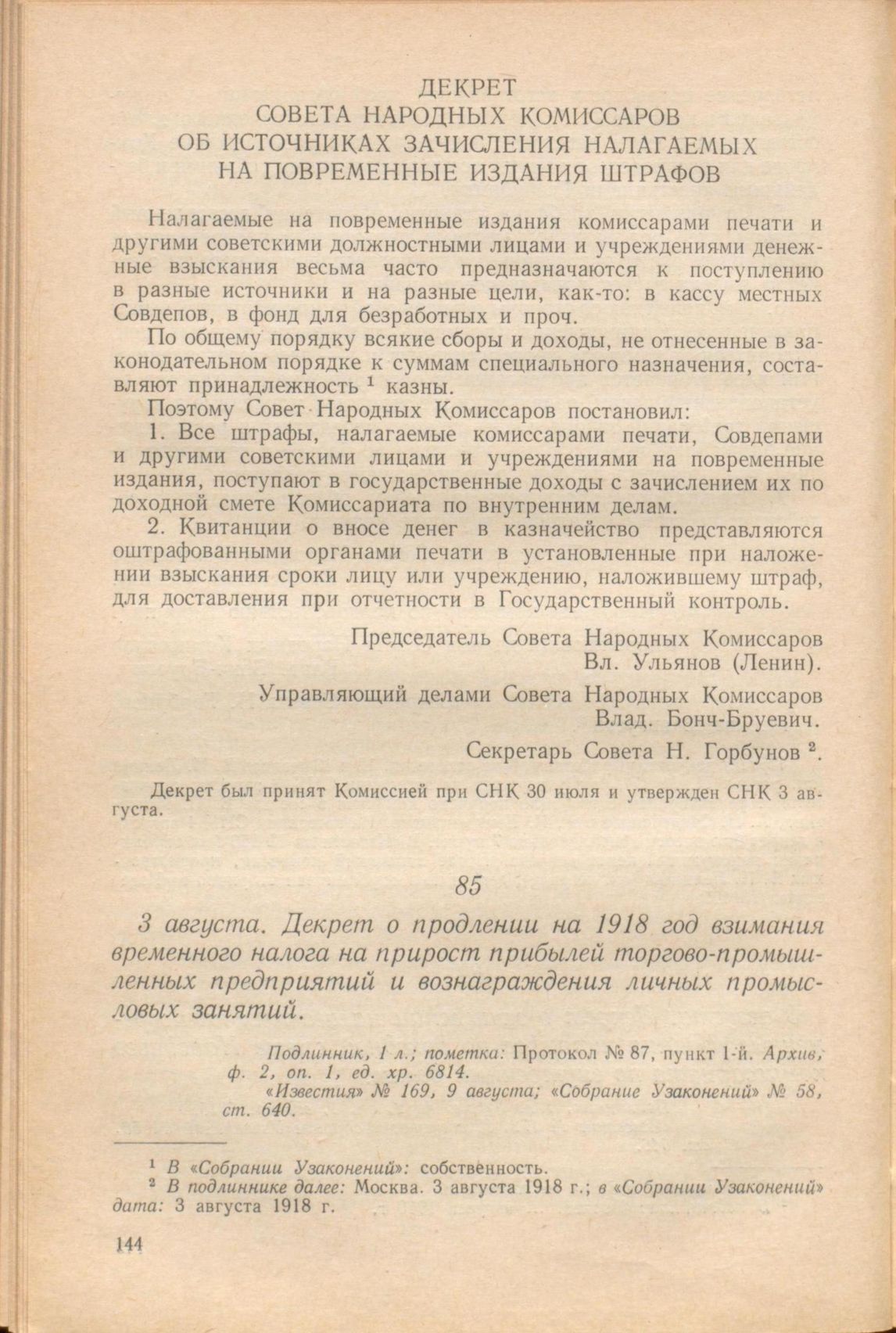 ДЕКРЕТ
СОВЕТА НАРОДНЫХ КОМИССАРОВ
ОБ ИСТОЧНИКАХ ЗАЧИСЛЕНИЯ НАЛАГАЕМЫХ
НА ПОВРЕМЕННЫЕ ИЗДАНИЯ ШТРАФОВ

Налагаемые на повременные издания комиссарами печати и другими советскими должностными лицами и учреждениями денежные взыскания весьма часто предназначаются к поступлению в разные источники и на разные цели, как-то: в кассу местных Совдепов, в фонд для безработных и проч.

По общему порядку всякие сборы и доходы, не отнесенные в законодательном порядке к суммам специального назначения, составляют принадлежность $^1$ казны.

Поэтому Совет Народных Комиссаров постановил:

1. Все штрафы, налагаемые комиссарами печати, Совдепами и другими советскими лицами и учреждениями на повременные издания, поступают в государственные доходы с зачислением их по доходной смете Комиссариата по внутренним делам.

2. Квитанции о вносе денег в казначейство представляются оштрафованными органами печати в установленные при наложении взыскания сроки лицу или учреждению, наложившему штраф, для доставления при отчетности в Государственный контроль.

Председатель Совета Народных Комиссаров
Вл. Ульянов (Ленин).

Управляющий делами Совета Народных Комиссаров
Влад. Бонч-Бруевич.

Секретарь Совета Н. Горбунов $^2$.

Декрет был принят Комиссией при СНК 30 июля и утвержден СНК 3 августа.

85

3 августа. Декрет о продлении на 1918 год взимания временного налога на прирост прибылей торгово-промышленных предприятий и вознаграждения личных промысловых занятий.

Подлинник, 1 л.; пометка: Протокол № 87, пункт 1-й. Архив, ф. 2, оп. 1, ед. хр. 6814.
«Известия» № 169, 9 августа; «Собрание Узаконений» № 58, ст. 640.

$^1$ В «Собрании Узаконений»: собственность.
$^2$ В подлиннике далее: Москва. 3 августа 1918 г.; в «Собрании Узаконений» дата: 3 августа 1918 г.

144